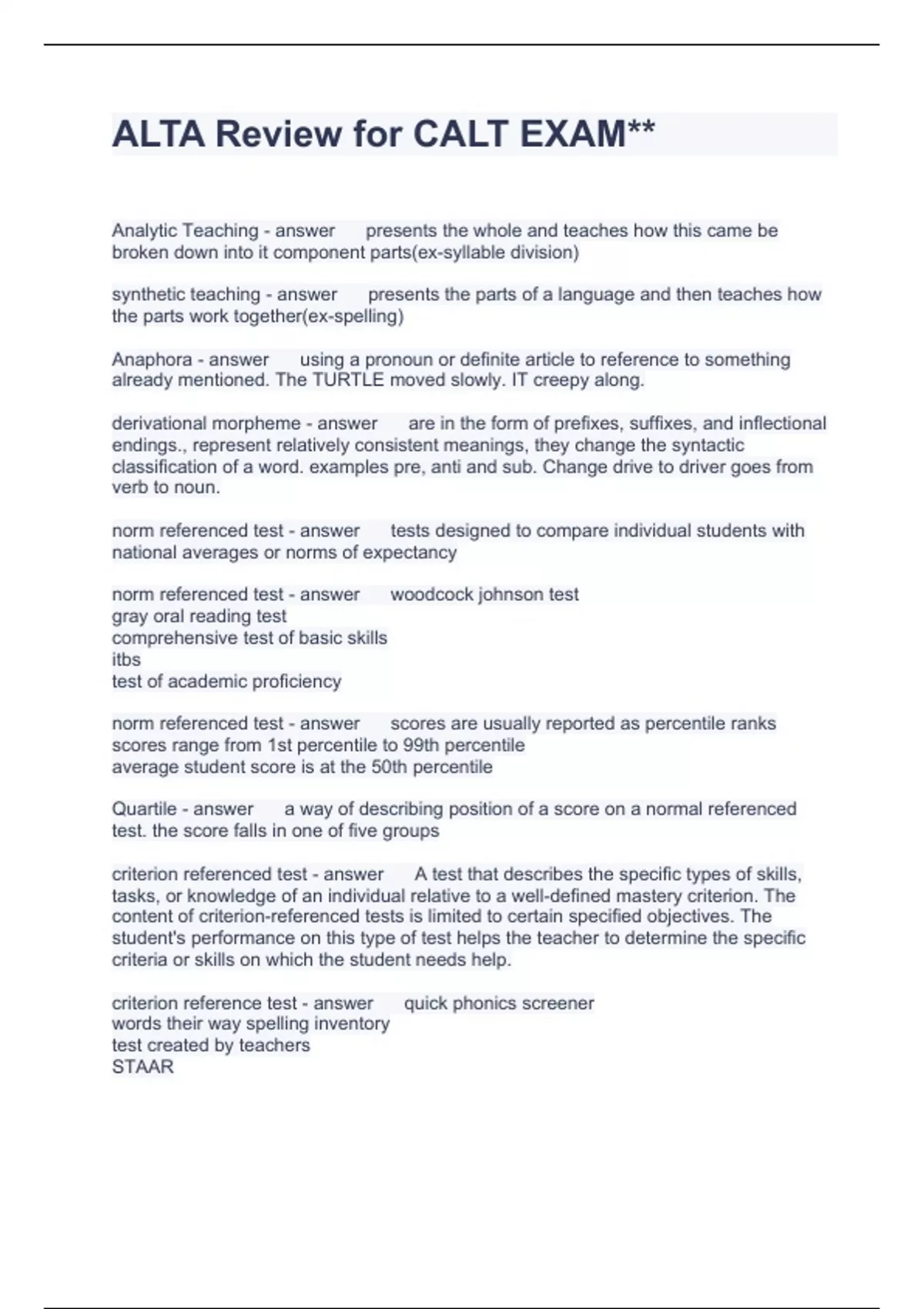 ALTA Review for CALT EXAM**

Analytic Teaching - answer presents the whole and teaches how this came be broken down into it component parts(ex-syllable division)

synthetic teaching - answer presents the parts of a language and then teaches how the parts work together(ex-spelling)

Anaphora - answer using a pronoun or definite article to reference to something already mentioned. The TURTLE moved slowly. IT creepy along.

derivational morpheme - answer are in the form of prefixes, suffixes, and inflectional endings., represent relatively consistent meanings, they change the syntactic classification of a word. examples pre, anti and sub. Change drive to driver goes from verb to noun.

norm referenced test - answer tests designed to compare individual students with national averages or norms of expectancy

norm referenced test - answer woodcock johnson test
gray oral reading test
comprehensive test of basic skills
itbs
test of academic proficiency

norm referenced test - answer scores are usually reported as percentile ranks
scores range from 1st percentile to 99th percentile
average student score is at the 50th percentile

Quartile - answer a way of describing position of a score on a normal referenced test. the score falls in one of five groups

criterion referenced test - answer A test that describes the specific types of skills, tasks, or knowledge of an individual relative to a well-defined mastery criterion. The content of criterion-referenced tests is limited to certain specified objectives. The student's performance on this type of test helps the teacher to determine the specific criteria or skills on which the student needs help.

criterion reference test - answer quick phonics screener
words their way spelling inventory
test created by teachers
STAAR